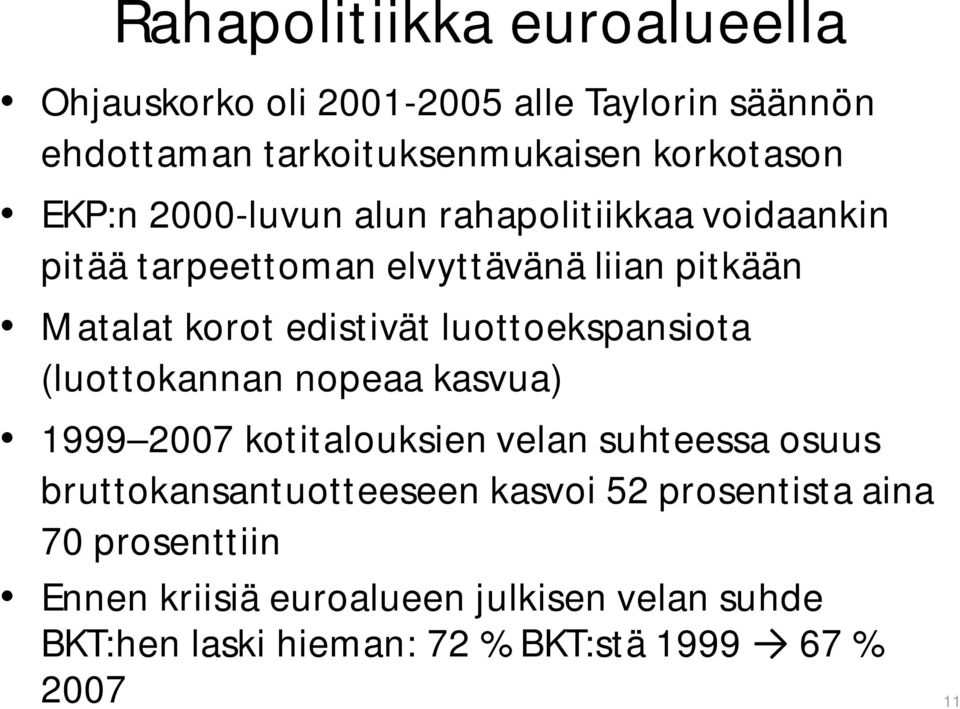 Rahapolitiikka euroalueella

• Ohjauskorko oli 2001-2005 alle Taylorin säännön ehdottaman tarkoituksenmukaisen korkotason

• EKP:n 2000-luvun alun rahapolitiikkaa voidaankin pitää tarpeettoman elvyttävänä liian pitkään

• Matalat korot edistivät luottoekspansiota (luottokannan nopeaa kasvua)

• 1999–2007 kotitalouksien velan suhteessa osuus bruttokansantuotteeseen kasvoi 52 prosentista aina 70 prosenttiin

• Ennen kriisiä euroalueen julkisen velan suhde BKT:hen laski hieman: 72 % BKT:stä 1999 → 67 % 2007

11